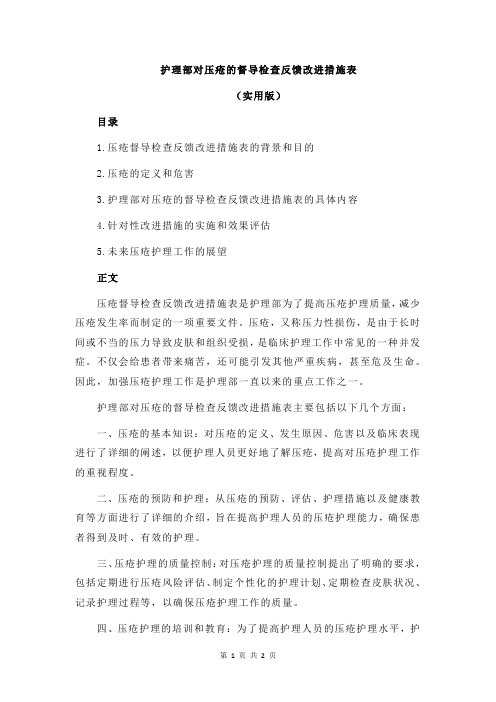 护理部对压疮的督导检查反馈改进措施表

（实用版）

目录

1.压疮督导检查反馈改进措施表的背景和目的

2.压疮的定义和危害

3.护理部对压疮的督导检查反馈改进措施表的具体内容

4.针对性改进措施的实施和效果评估

5.未来压疮护理工作的展望

正文

压疮督导检查反馈改进措施表是护理部为了提高压疮护理质量，减少压疮发生率而制定的一项重要文件。压疮，又称压力性损伤，是由于长时间或不当的压力导致皮肤和组织受损，是临床护理工作中常见的一种并发症。不仅会给患者带来痛苦，还可能引发其他严重疾病，甚至危及生命。因此，加强压疮护理工作是护理部一直以来的重点工作之一。

护理部对压疮的督导检查反馈改进措施表主要包括以下几个方面：

一、压疮的基本知识：对压疮的定义、发生原因、危害以及临床表现进行了详细的阐述，以便护理人员更好地了解压疮，提高对压疮护理工作的重视程度。

二、压疮的预防和护理：从压疮的预防、评估、护理措施以及健康教育等方面进行了详细的介绍，旨在提高护理人员的压疮护理能力，确保患者得到及时、有效的护理。

三、压疮护理的质量控制：对压疮护理的质量控制提出了明确的要求，包括定期进行压疮风险评估、制定个性化的护理计划、定期检查皮肤状况、记录护理过程等，以确保压疮护理工作的质量。

四、压疮护理的培训和教育：为了提高护理人员的压疮护理水平，护

第 1 页 共 2 页